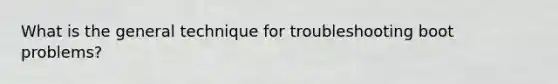 What is the general technique for troubleshooting boot problems?